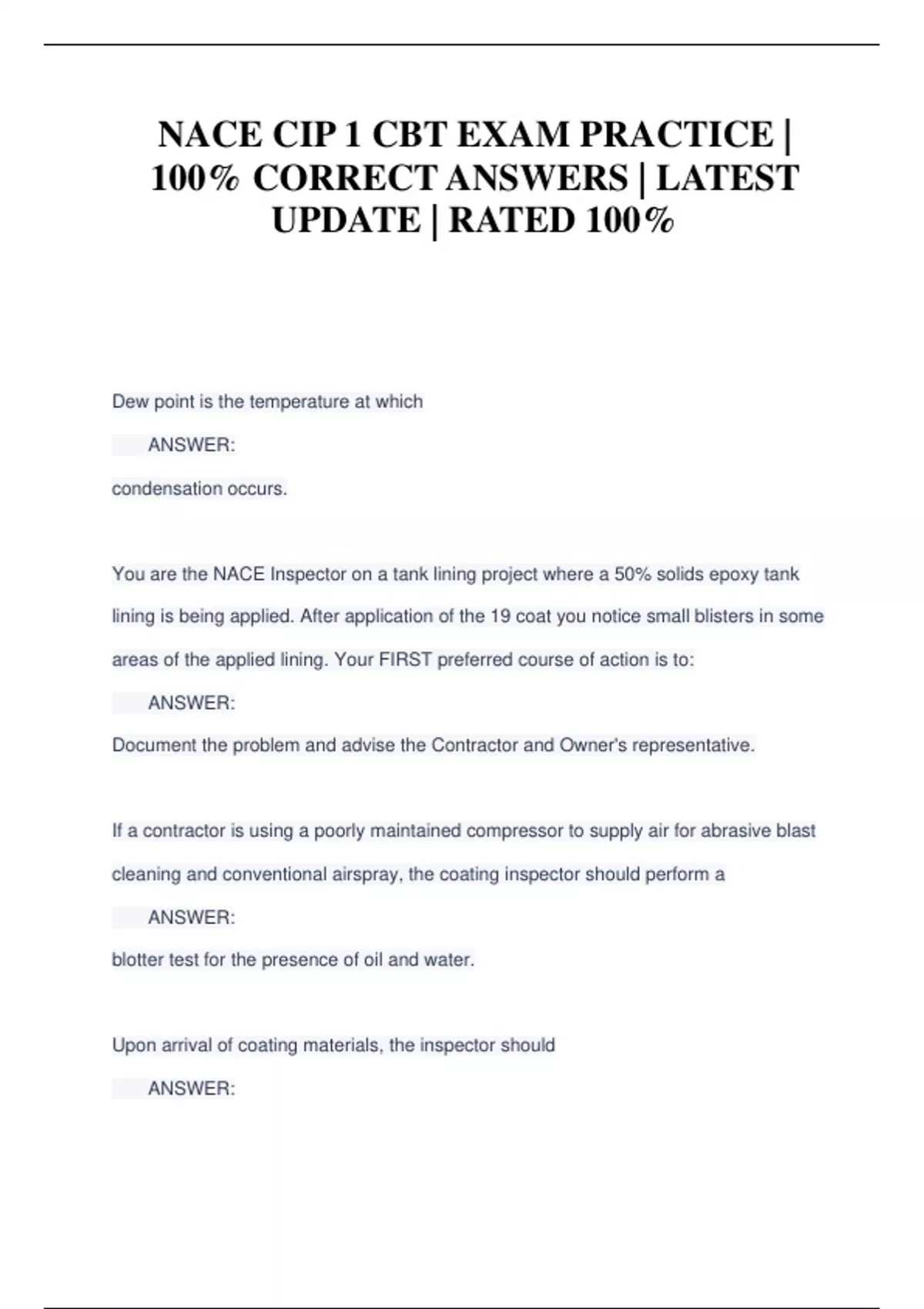 NACE CIP 1 CBT EXAM PRACTICE | 100% CORRECT ANSWERS | LATEST UPDATE | RATED 100%

Dew point is the temperature at which

ANSWER:

condensation occurs.

You are the NACE Inspector on a tank lining project where a 50% solids epoxy tank lining is being applied. After application of the 19 coat you notice small blisters in some areas of the applied lining. Your FIRST preferred course of action is to:

ANSWER:

Document the problem and advise the Contractor and Owner's representative.

If a contractor is using a poorly maintained compressor to supply air for abrasive blast cleaning and conventional airspray, the coating inspector should perform a

ANSWER:

blotter test for the presence of oil and water.

Upon arrival of coating materials, the inspector should

ANSWER: